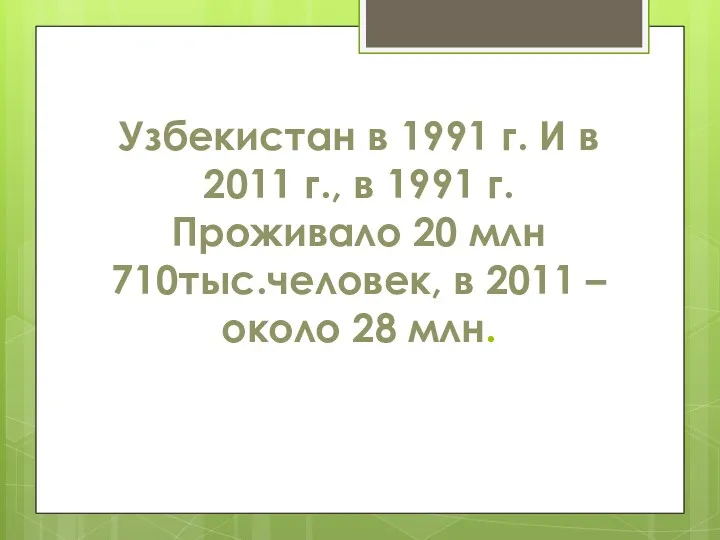 Узбекистан в 1991 г. И в 2011 г., в 1991 г. Проживало 20 млн 710тыс.человек, в 2011 – около 28 млн.